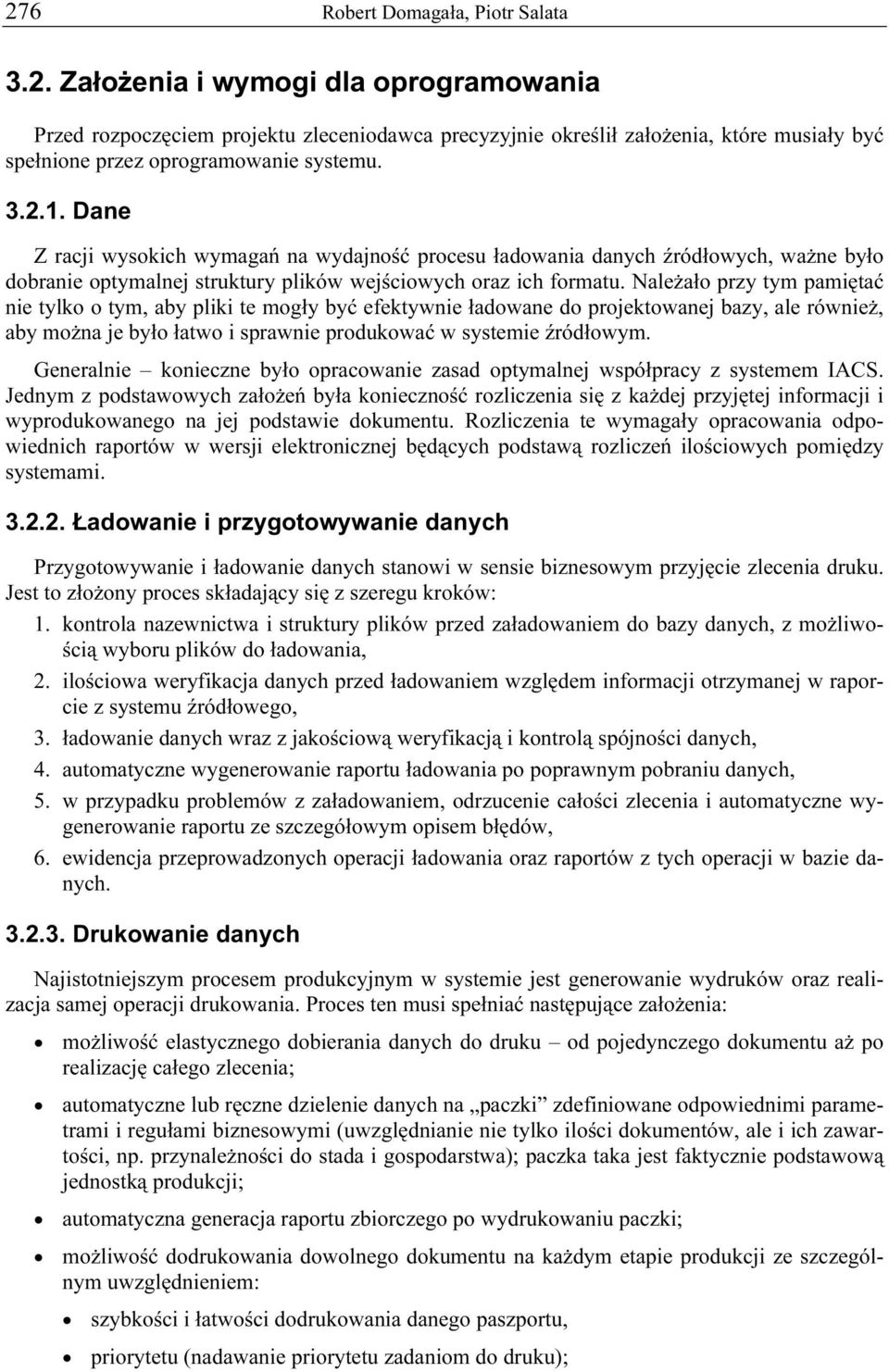 276 Robert Domagała, Piotr Salata

3.2. Założenia i wymogi dla oprogramowania

Przed rozpoczęciem projektu zleceniodawca precyzyjnie określił założenia, które musiały być spełnione przez oprogramowanie systemu.

3.2.1. Dane

Z racji wysokich wymagań na wydajność procesu ładowania danych źródłowych, ważne było dobranie optymalnej struktury plików wejściowych oraz ich formatu. Należało przy tym pamiętać nie tylko o tym, aby pliki te mogły być efektywnie ładowane do projektowanej bazy, ale również, aby można je było łatwo i sprawnie produkować w systemie źródłowym.

Generalnie – konieczne było opracowanie zasad optymalnej współpracy z systemem IACS. Jednym z podstawowych założeń była konieczność rozliczenia się z każdej przyjętej informacji i wyprodukowanego na jej podstawie dokumentu. Rozliczenia te wymagały opracowania odpowiednich raportów w wersji elektronicznej będących podstawą rozliczeń ilościowych pomiędzy systemami.

3.2.2. Ładowanie i przygotowywanie danych

Przygotowywanie i ładowanie danych stanowi w sensie biznesowym przyjęcie zlecenia druku. Jest to złożony proces składający się z szeregu kroków:

1. kontrola nazewnictwa i struktury plików przed załadowaniem do bazy danych, z możliwością wyboru plików do ładowania,
2. ilościowa weryfikacja danych przed ładowaniem względem informacji otrzymanej w raporcie z systemu źródłowego,
3. ładowanie danych wraz z jakościową weryfikacją i kontrolą spójności danych,
4. automatyczne wygenerowanie raportu ładowania po poprawnym pobraniu danych,
5. w przypadku problemów z załadowaniem, odrzucenie całości zlecenia i automatyczne wygenerowanie raportu ze szczegółowym opisem błędów,
6. ewidencja przeprowadzonych operacji ładowania oraz raportów z tych operacji w bazie danych.

3.2.3. Drukowanie danych

Najistotniejszym procesem produkcyjnym w systemie jest generowanie wydruków oraz realizacja samej operacji drukowania. Proces ten musi spełniać następujące założenia:

• możliwość elastycznego dobierania danych do druku – od pojedynczego dokumentu aż po realizację całego zlecenia;
• automatyczne lub ręczne dzielenie danych na „paczki” zdefiniowane odpowiednimi parametrami i regułami biznesowymi (uwzględnianie nie tylko ilości dokumentów, ale i ich zawartości, np. przynależności do stada i gospodarstwa); paczka taka jest faktycznie podstawową jednostką produkcji;
• automatyczna generacja raportu zbiorczego po wydrukowaniu paczki;
• możliwość dodrukowania dowolnego dokumentu na każdym etapie produkcji ze szczególnym uwzględnieniem:
  • szybkości i łatwości dodrukowania danego paszportu,
  • priorytetu (nadawanie priorytetu zadaniom do druku);